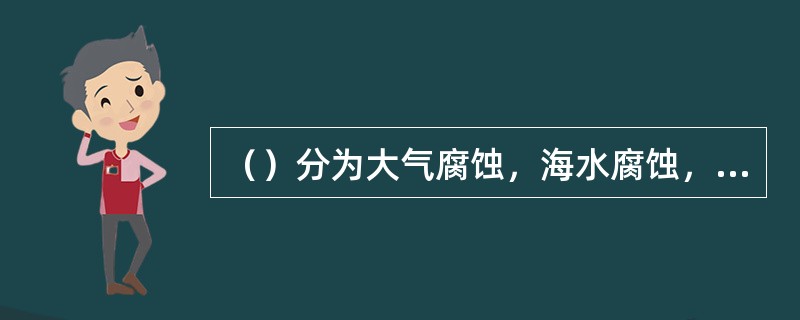 （）分为大气腐蚀，海水腐蚀，...